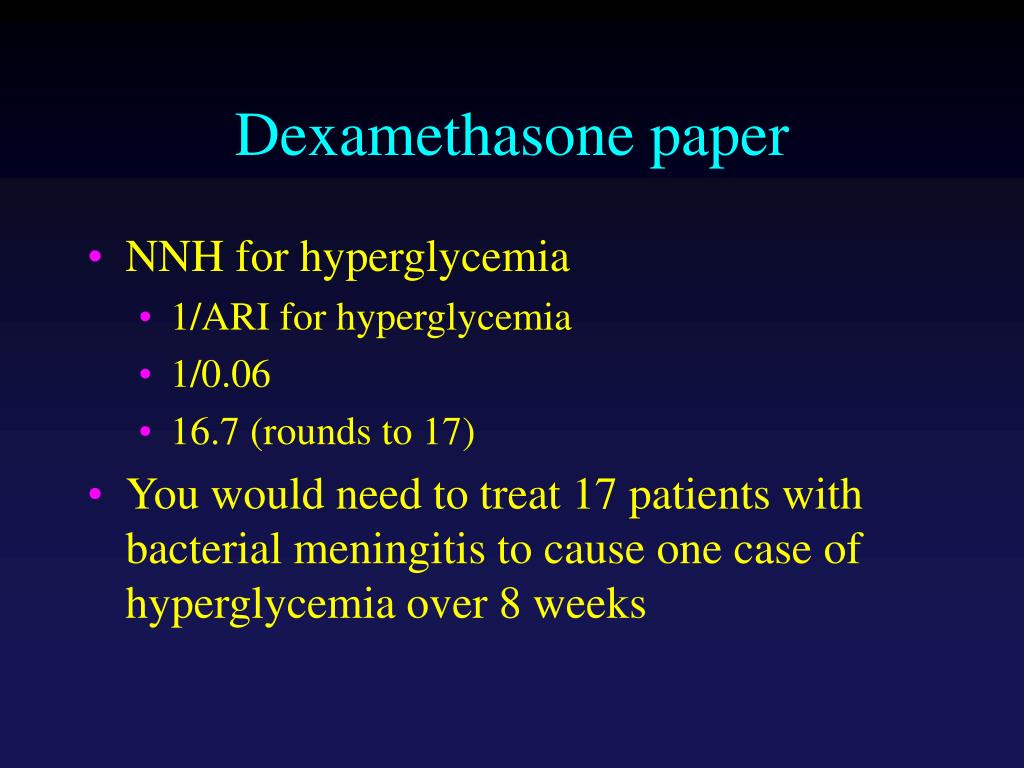 Dexamethasone paper

• NNH for hyperglycemia
  • 1/ARI for hyperglycemia
  • 1/0.06
  • 16.7 (rounds to 17)
• You would need to treat 17 patients with bacterial meningitis to cause one case of hyperglycemia over 8 weeks